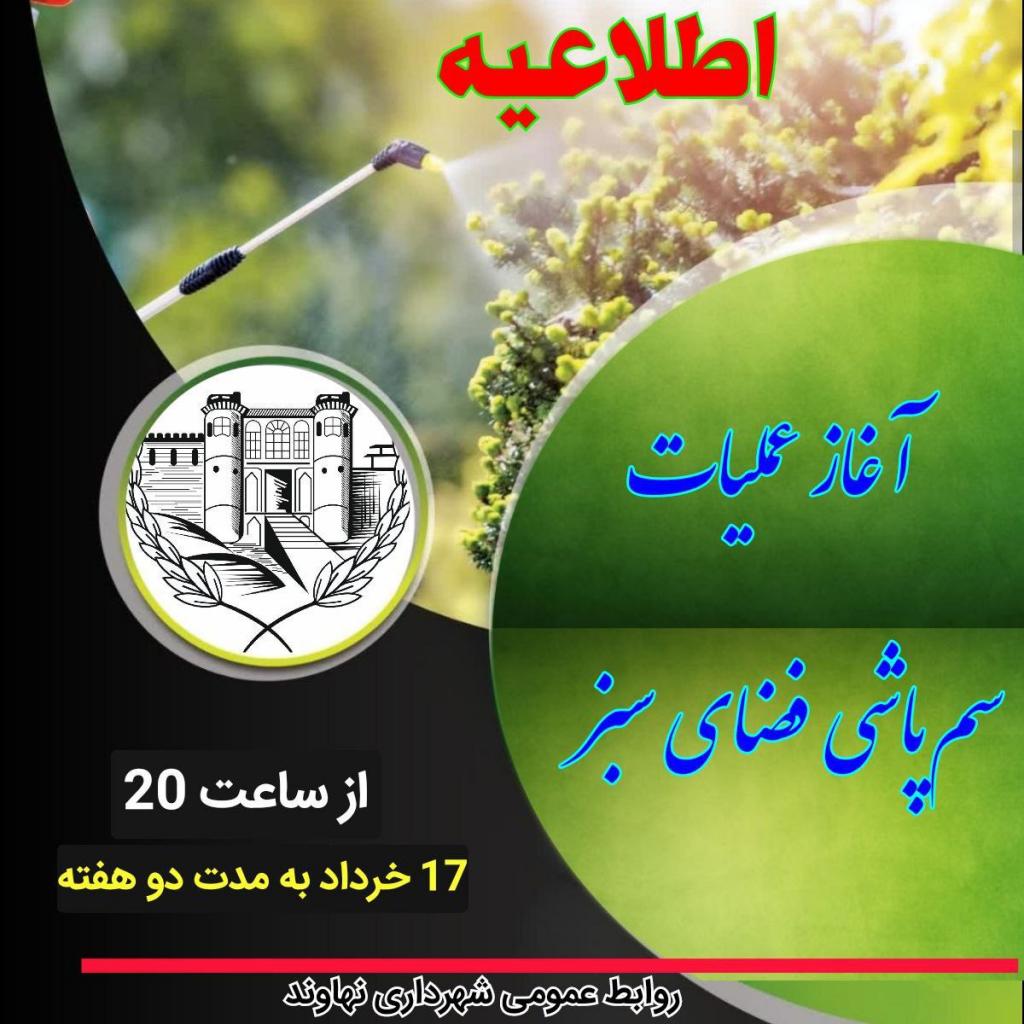 اطلاعیه

آغاز عملیات

سم پاشی فضای سبز

از ساعت 20

17 خرداد به مدت دو هفته

روابط عمومی شهرداری نهاوند